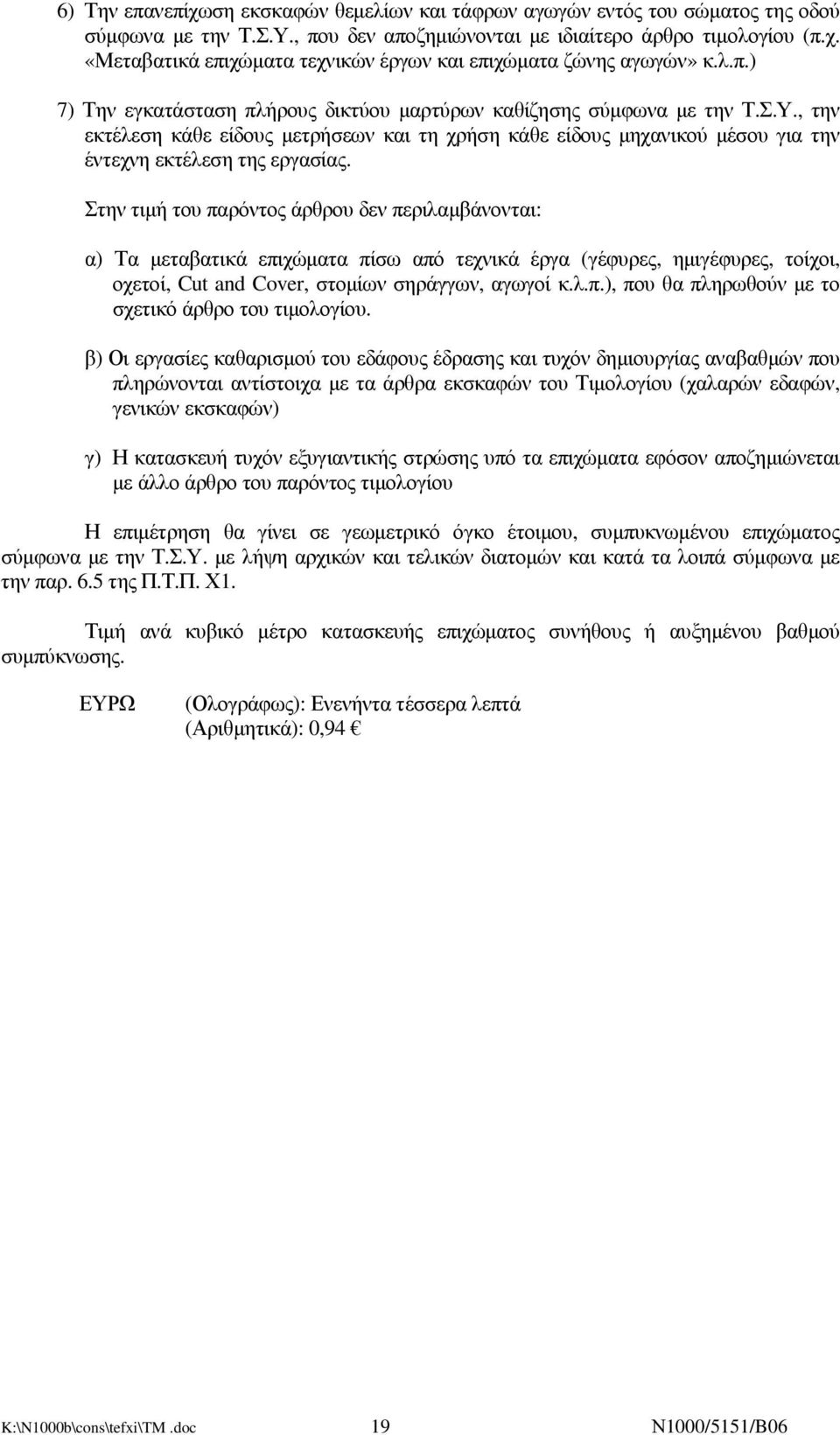 6) Την επανεπίχωση εκσκαφών θεμελίων και τάφρων αγωγών εντός του σώματος της οδού σύμφωνα με την Τ.Σ.Υ., που δεν αποζημιώνονται με ιδιαίτερο άρθρο τιμολογίου (π.χ. «Μεταβατικά επιχώματα τεχνικών έργων και επιχώματα ζώνης αγωγών» κ.λ.π.)

7) Την εγκατάσταση πλήρους δικτύου μαρτύρων καθίζησης σύμφωνα με την Τ.Σ.Υ., την εκτέλεση κάθε είδους μετρήσεων και τη χρήση κάθε είδους μηχανικού μέσου για την έντεχνη εκτέλεση της εργασίας.

Στην τιμή του παρόντος άρθρου δεν περιλαμβάνονται:

α) Τα μεταβατικά επιχώματα πίσω από τεχνικά έργα (γέφυρες, ημιγέφυρες, τοίχοι, οχετοί, Cut and Cover, στομίων σηράγγων, αγωγοί κ.λ.π.), που θα πληρωθούν με το σχετικό άρθρο του τιμολογίου.

β) Οι εργασίες καθαρισμού του εδάφους έδρασης και τυχόν δημιουργίας αναβαθμών που πληρώνονται αντίστοιχα με τα άρθρα εκσκαφών του Τιμολογίου (χαλαρών εδαφών, γενικών εκσκαφών)

γ) Η κατασκευή τυχόν εξυγιαντικής στρώσης υπό τα επιχώματα εφόσον αποζημιώνεται με άλλο άρθρο του παρόντος τιμολογίου

Η επιμέτρηση θα γίνει σε γεωμετρικό όγκο έτοιμου, συμπυκνωμένου επιχώματος σύμφωνα με την Τ.Σ.Υ. με λήψη αρχικών και τελικών διατομών και κατά τα λοιπά σύμφωνα με την παρ. 6.5 της Π.Τ.Π. Χ1.

Τιμή ανά κυβικό μέτρο κατασκευής επιχώματος συνήθους ή αυξημένου βαθμού συμπύκνωσης.

ΕΥΡΩ (Ολογράφως): Ενενήντα τέσσερα λεπτά
(Αριθμητικά): 0,94 €

K:\N1000b\cons\tefxi\TM .doc 19 N1000/5151/B06